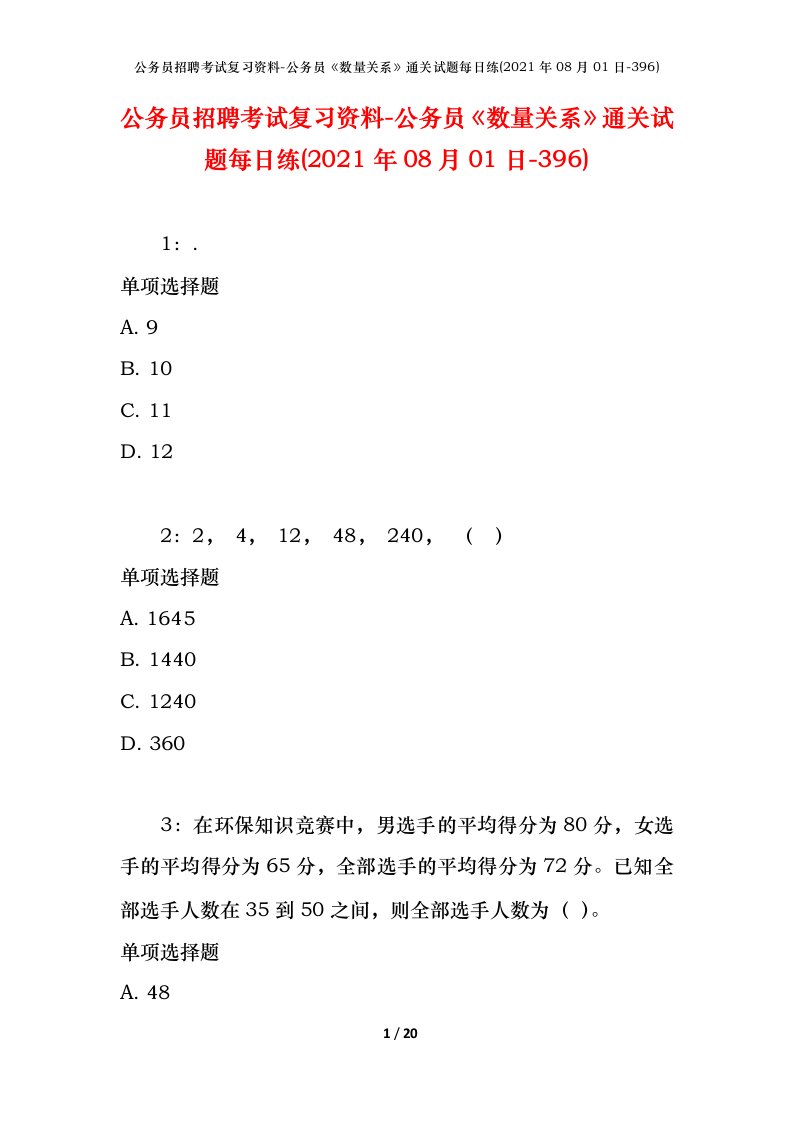 公务员招聘考试复习资料-公务员《数量关系》通关试题每日练(2021 年 08 月 01 日-396)

公务员招聘考试复习资料-公务员《数量关系》通关试题每日练(2021 年 08 月 01 日-396)

1：.

单项选择题

A. 9

B. 10

C. 11

D. 12

2：2， 4， 12， 48， 240， （ ）

单项选择题

A. 1645

B. 1440

C. 1240

D. 360

3：在环保知识竞赛中，男选手的平均得分为 80 分，女选手的平均得分为 65 分，全部选手的平均得分为 72 分。已知全部选手人数在 35 到 50 之间，则全部选手人数为（ ）。

单项选择题

A. 48

1 / 20